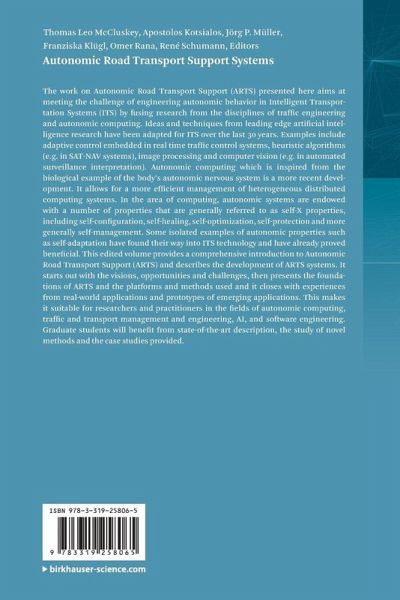 Thomas Leo McCluskey, Apostolos Kotsialos, Jörg P. Müller, Franziska Klügl, Omer Rana, René Schumann, Editors

Autonomic Road Transport Support Systems

The work on Autonomic Road Transport Support (ARTS) presented here aims at meeting the challenge of engineering autonomic behavior in Intelligent Transportation Systems (ITS) by fusing research from the disciplines of traffic engineering and autonomic computing. Ideas and techniques from leading edge artificial intelligence research have been adapted for ITS over the last 30 years. Examples include adaptive control embedded in real time traffic control systems, heuristic algorithms (e.g. in SAT-NAV systems), image processing and computer vision (e.g. in automated surveillance interpretation). Autonomic computing which is inspired from the biological example of the body's autonomic nervous system is a more recent development. It allows for a more efficient management of heterogeneous distributed computing systems. In the area of computing, autonomic systems are endowed with a number of properties that are generally referred to as self-X properties, including self-configuration, self-healing, self-optimization, self-protection and more generally self-management. Some isolated examples of autonomic properties such as self-adaptation have found their way into ITS technology and have already proved beneficial. This edited volume provides a comprehensive introduction to Autonomic Road Transport Support (ARTS) and describes the development of ARTS systems. It starts out with the visions, opportunities and challenges, then presents the foundations of ARTS and the platforms and methods used and it closes with experiences from real-world applications and prototypes of emerging applications. This makes it suitable for researchers and practitioners in the fields of autonomic computing, traffic and transport management and engineering, AI, and software engineering. Graduate students will benefit from state-of-the-art description, the study of novel methods and the case studies provided.

ISBN 978-3-319-25806-5

9 783319 258065

▸ birkhauser-science.com